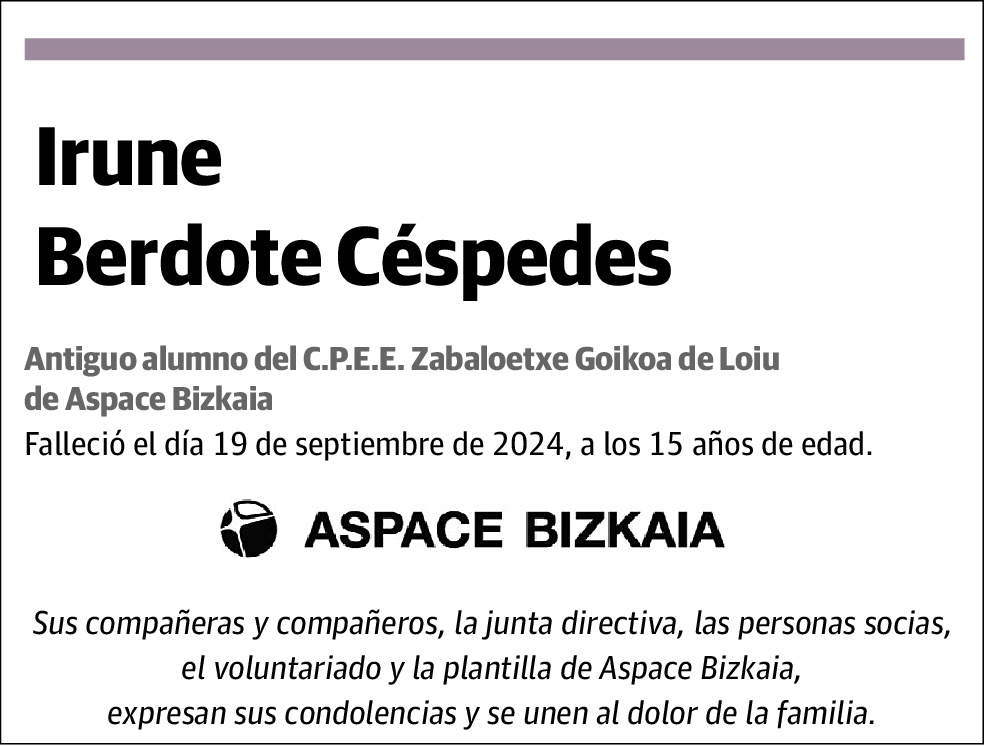 Irune
Berdote Céspedes

Antiguo alumno del C.P.E.E. Zabaloetxe Goikoa de Loiu de Aspace Bizkaia
Falleció el día 19 de septiembre de 2024, a los 15 años de edad.

ASPACE BIZKAIA

Sus compañeras y compañeros, la junta directiva, las personas socias, el voluntariado y la plantilla de Aspace Bizkaia, expresan sus condolencias y se unen al dolor de la familia.